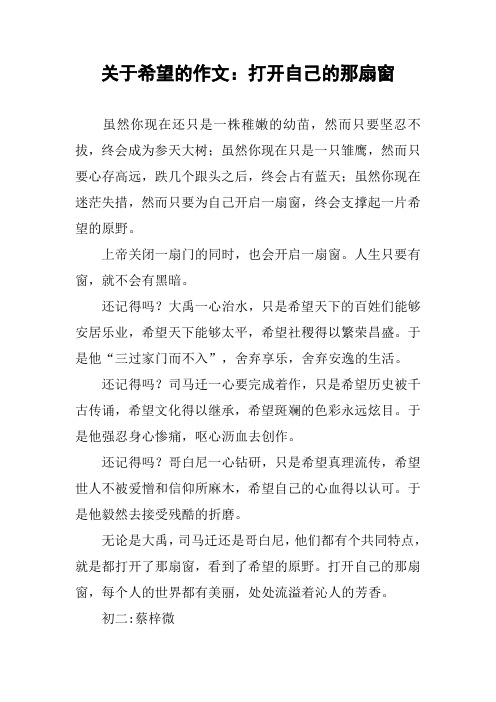 关于希望的作文：打开自己的那扇窗

虽然你现在还只是一株稚嫩的幼苗，然而只要坚忍不拔，终会成为参天大树；虽然你现在只是一只雏鹰，然而只要心存高远，跌几个跟头之后，终会占有蓝天；虽然你现在迷茫失措，然而只要为自己开启一扇窗，终会支撑起一片希望的原野。

上帝关闭一扇门的同时，也会开启一扇窗。人生只要有窗，就不会有黑暗。

还记得吗？大禹一心治水，只是希望天下的百姓们能够安居乐业，希望天下能够太平，希望社稷得以繁荣昌盛。于是他“三过家门而不入”，舍弃享乐，舍弃安逸的生活。

还记得吗？司马迁一心要完成着作，只是希望历史被千古传诵，希望文化得以继承，希望斑斓的色彩永远炫目。于是他强忍身心惨痛，呕心沥血去创作。

还记得吗？哥白尼一心钻研，只是希望真理流传，希望世人不被爱憎和信仰所麻木，希望自己的心血得以认可。于是他毅然去接受残酷的折磨。

无论是大禹，司马迁还是哥白尼，他们都有个共同特点，就是都打开了那扇窗，看到了希望的原野。打开自己的那扇窗，每个人的世界都有美丽，处处流溢着沁人的芳香。

初二:蔡梓微